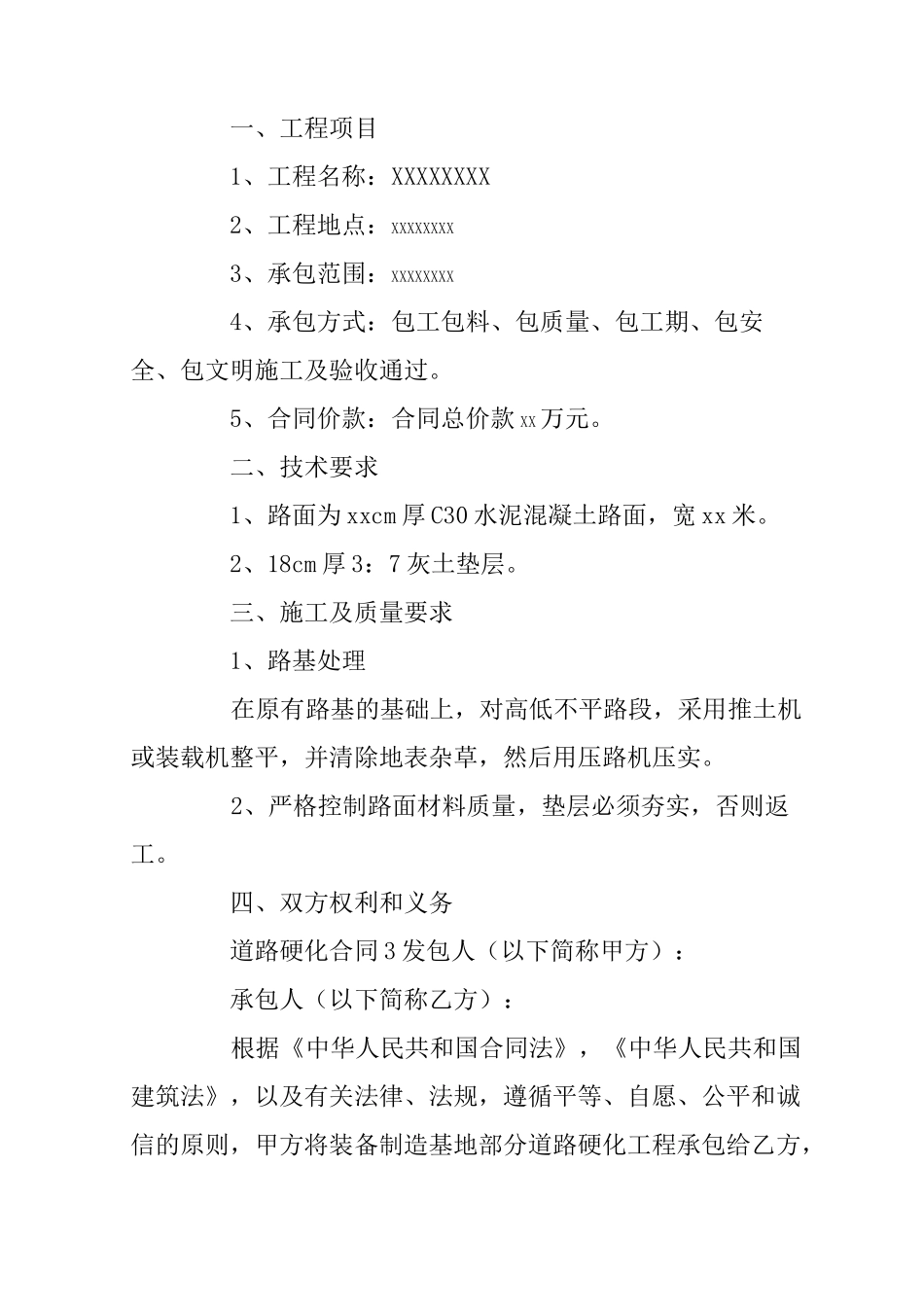 一、工程项目

1、工程名称：XXXXXXXX

2、工程地点：xxxxxxxx

3、承包范围：xxxxxxxx

4、承包方式：包工包料、包质量、包工期、包安全、包文明施工及验收通过。

5、合同价款：合同总价款xx万元。

二、技术要求

1、路面为xxcm厚C30水泥混凝土路面，宽xx米。

2、18cm厚3：7灰土垫层。

三、施工及质量要求

1、路基处理

在原有路基的基础上，对高低不平路段，采用推土机或装载机整平，并清除地表杂草，然后用压路机压实。

2、严格控制路面材料质量，垫层必须夯实，否则返工。

四、双方权利和义务

道路硬化合同3发包人（以下简称甲方）：

承包人（以下简称乙方）：

根据《中华人民共和国合同法》，《中华人民共和国建筑法》，以及有关法律、法规，遵循平等、自愿、公平和诚信的原则，甲方将装备制造基地部分道路硬化工程承包给乙方，